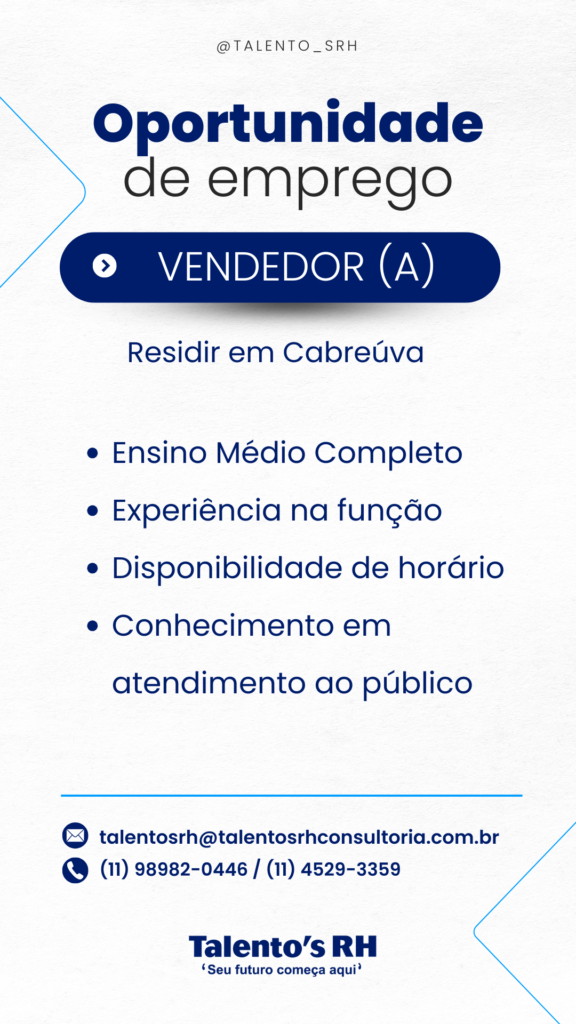 @TALENTO_SRH

Oportunidade
de emprego

VENDEDOR (A)

Residir em Cabreúva

• Ensino Médio Completo
• Experiência na função
• Disponibilidade de horário
• Conhecimento em atendimento ao público

talentosrh@talentosrhconsultoria.com.br
(11) 98982-0446 / (11) 4529-3359

Talento's RH
'Seu futuro começa aqui'